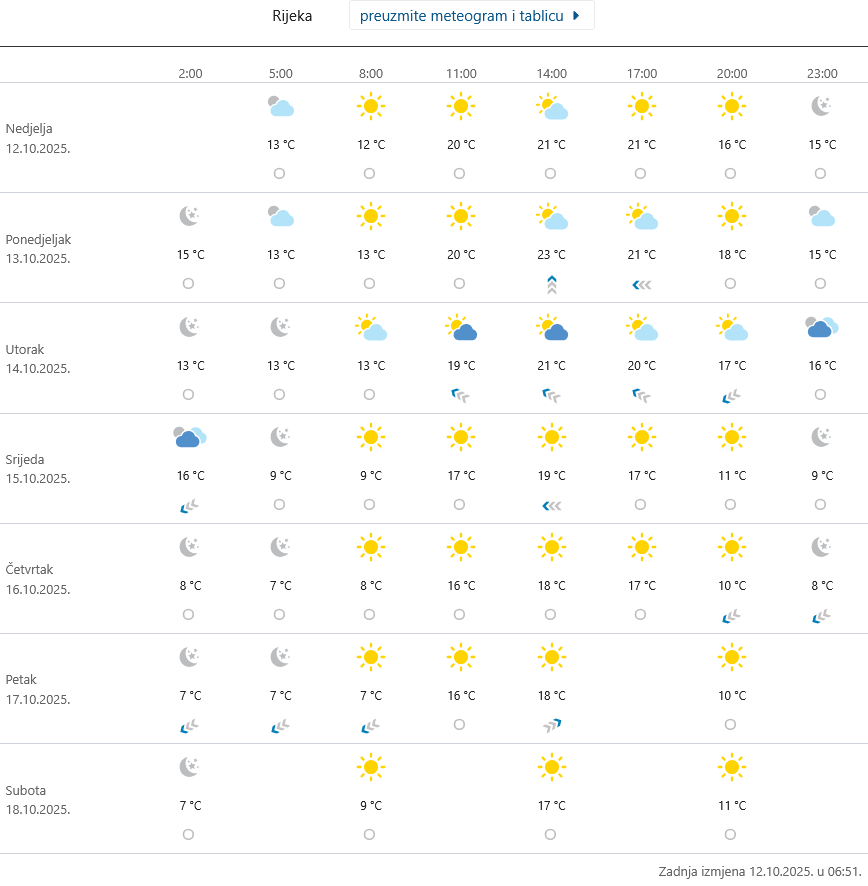 Rijeka preuzmite meteogram i tablicu

| | 2:00 | 5:00 | 8:00 | 11:00 | 14:00 | 17:00 | 20:00 | 23:00 |
|---|---|---|---|---|---|---|---|---|
| Nedjelja 12.10.2025. | | 13 °C | 12 °C | 20 °C | 21 °C | 21 °C | 16 °C | 15 °C |
| Ponedjeljak 13.10.2025. | 15 °C | 13 °C | 13 °C | 20 °C | 23 °C | 21 °C | 18 °C | 15 °C |
| Utorak 14.10.2025. | 13 °C | 13 °C | 13 °C | 19 °C | 21 °C | 20 °C | 17 °C | 16 °C |
| Srijeda 15.10.2025. | 16 °C | 9 °C | 9 °C | 17 °C | 19 °C | 17 °C | 11 °C | 9 °C |
| Četvrtak 16.10.2025. | 8 °C | 7 °C | 8 °C | 16 °C | 18 °C | 17 °C | 10 °C | 8 °C |
| Petak 17.10.2025. | 7 °C | 7 °C | 7 °C | 16 °C | 18 °C | | 10 °C | |
| Subota 18.10.2025. | 7 °C | | 9 °C | | 17 °C | | 11 °C | |

Zadnja izmjena 12.10.2025. u 06:51.